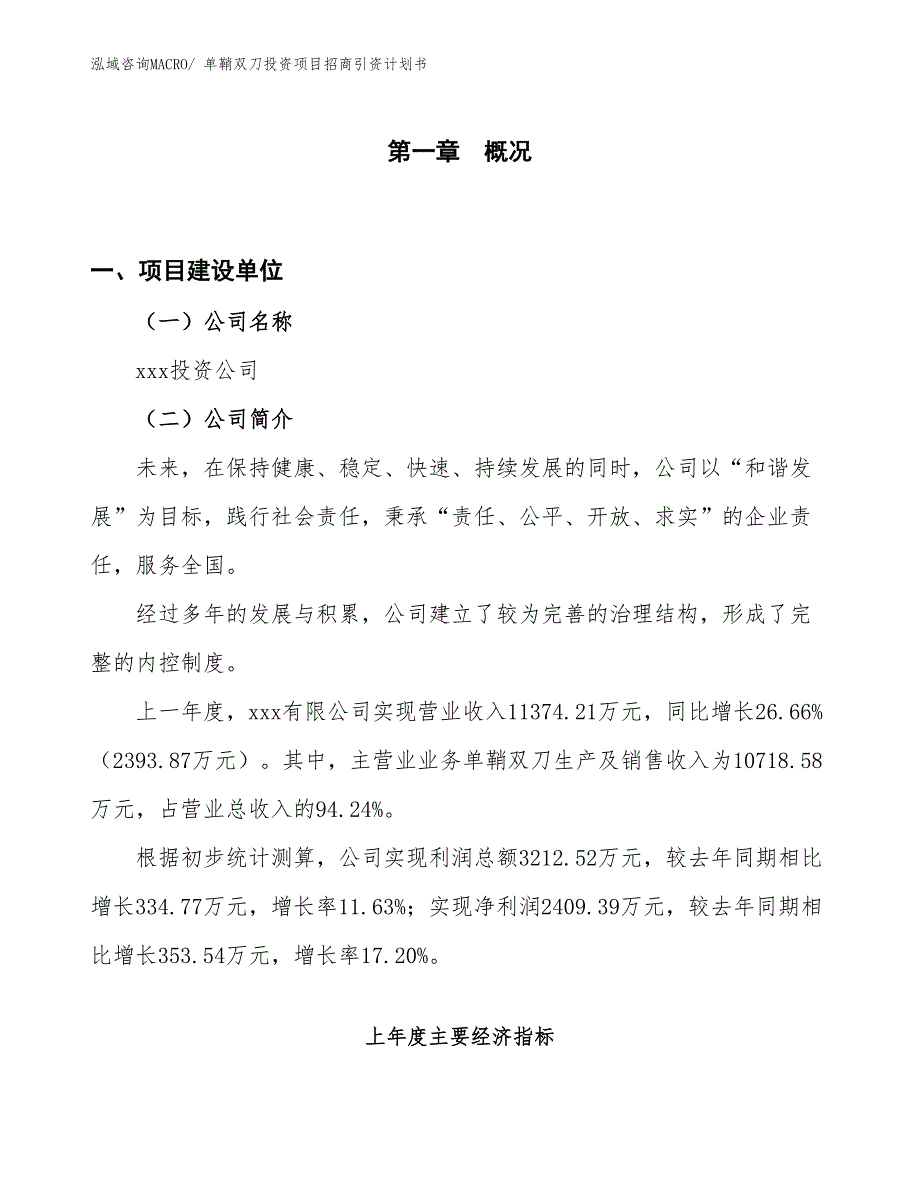 泓域咨询MACRO/ 单鞘双刀投资项目招商引资计划书

第一章　概况

一、项目建设单位

（一）公司名称

xxx投资公司

（二）公司简介

未来，在保持健康、稳定、快速、持续发展的同时，公司以“和谐发展”为目标，践行社会责任，秉承“责任、公平、开放、求实”的企业责任，服务全国。

经过多年的发展与积累，公司建立了较为完善的治理结构，形成了完整的内控制度。

上一年度，xxx有限公司实现营业收入11374.21万元，同比增长26.66%（2393.87万元）。其中，主营业业务单鞘双刀生产及销售收入为10718.58万元，占营业总收入的94.24%。

根据初步统计测算，公司实现利润总额3212.52万元，较去年同期相比增长334.77万元，增长率11.63%；实现净利润2409.39万元，较去年同期相比增长353.54万元，增长率17.20%。

上年度主要经济指标